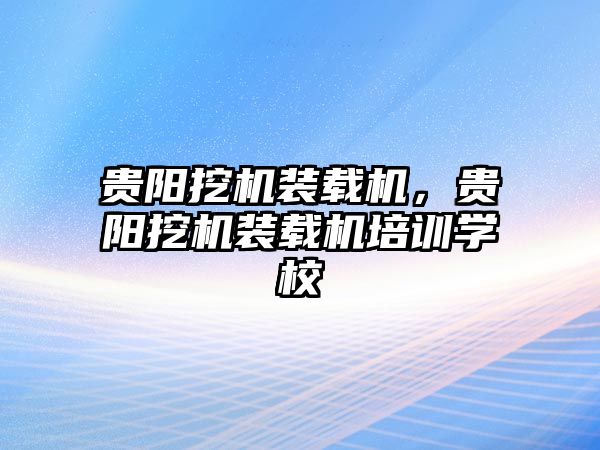 贵阳挖机装载机，贵阳挖机装载机培训学校